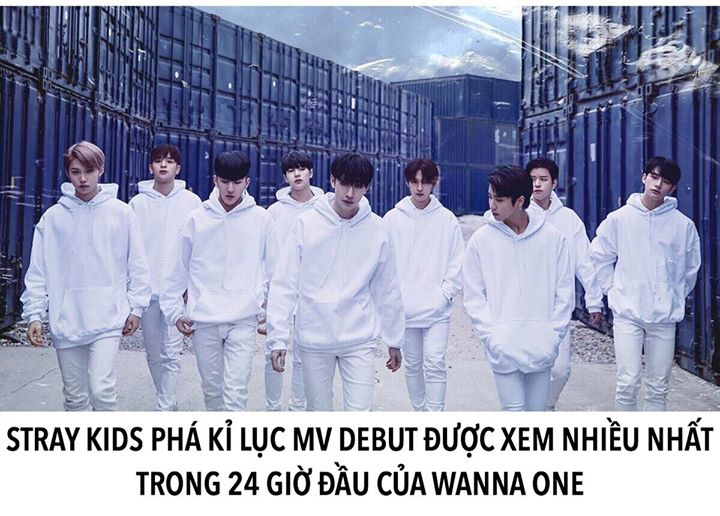 STRAY KIDS PHÁ KỈ LỤC MV DEBUT ĐƯỢC XEM NHIỀU NHẤT TRONG 24 GIỜ ĐẦU CỦA WANNA ONE